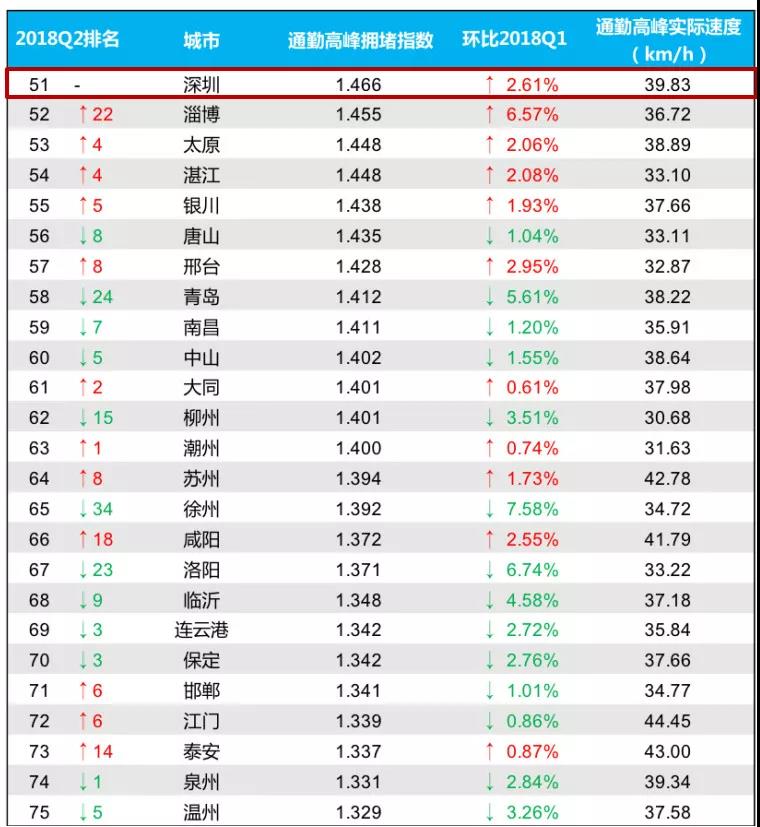 | 2018Q2排名 | 城市 | 通勤高峰拥堵指数 | 环比2018Q1 | 通勤高峰实际速度（km/h） |
|---|---|---|---|---|
| 51 - | 深圳 | 1.466 | ↑ 2.61% | 39.83 |
| 52 ↑22 | 淄博 | 1.455 | ↑ 6.57% | 36.72 |
| 53 ↑4 | 太原 | 1.448 | ↑ 2.06% | 38.89 |
| 54 ↑4 | 湛江 | 1.448 | ↑ 2.08% | 33.10 |
| 55 ↑5 | 银川 | 1.438 | ↑ 1.93% | 37.66 |
| 56 ↓8 | 唐山 | 1.435 | ↓ 1.04% | 33.11 |
| 57 ↑8 | 邢台 | 1.428 | ↑ 2.95% | 32.87 |
| 58 ↓24 | 青岛 | 1.412 | ↓ 5.61% | 38.22 |
| 59 ↓7 | 南昌 | 1.411 | ↓ 1.20% | 35.91 |
| 60 ↓5 | 中山 | 1.402 | ↓ 1.55% | 38.64 |
| 61 ↑2 | 大同 | 1.401 | ↑ 0.61% | 37.98 |
| 62 ↓15 | 柳州 | 1.401 | ↓ 3.51% | 30.68 |
| 63 ↑1 | 潮州 | 1.400 | ↑ 0.74% | 31.63 |
| 64 ↑8 | 苏州 | 1.394 | ↑ 1.73% | 42.78 |
| 65 ↓34 | 徐州 | 1.392 | ↓ 7.58% | 34.72 |
| 66 ↑18 | 咸阳 | 1.372 | ↑ 2.55% | 41.79 |
| 67 ↓23 | 洛阳 | 1.371 | ↓ 6.74% | 33.22 |
| 68 ↓9 | 临沂 | 1.348 | ↓ 4.58% | 37.18 |
| 69 ↓3 | 连云港 | 1.342 | ↓ 2.72% | 35.84 |
| 70 ↓3 | 保定 | 1.342 | ↓ 2.76% | 37.66 |
| 71 ↑6 | 邯郸 | 1.341 | ↓ 1.01% | 34.77 |
| 72 ↑6 | 江门 | 1.339 | ↓ 0.86% | 44.45 |
| 73 ↑14 | 泰安 | 1.337 | ↑ 0.87% | 43.00 |
| 74 ↓1 | 泉州 | 1.331 | ↓ 2.84% | 39.34 |
| 75 ↓5 | 温州 | 1.329 | ↓ 3.26% | 37.58 |